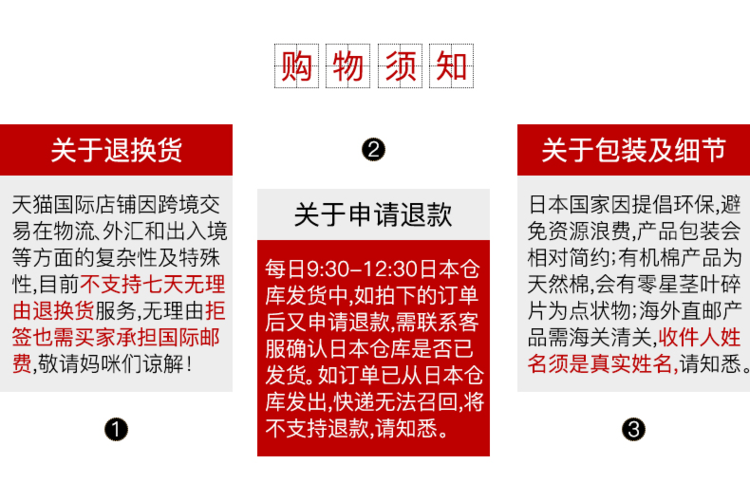 购物须知

关于退换货

天猫国际店铺因跨境交易在物流、外汇和出入境等方面的复杂性及特殊性,目前不支持七天无理由退换货服务,无理由拒签也需买家承担国际邮费,敬请妈咪们谅解!

❶

❷

关于申请退款

每日9:30-12:30日本仓库发货中,如拍下的订单后又申请退款,需联系客服确认日本仓库是否已发货。如订单已从日本仓库发出,快递无法召回,将不支持退款,请知悉。

关于包装及细节

日本国家因提倡环保,避免资源浪费,产品包装会相对简约;有机棉产品为天然棉,会有零星茎叶碎片为点状物;海外直邮产品需海关清关,收件人姓名须是真实姓名,请知悉。

❸